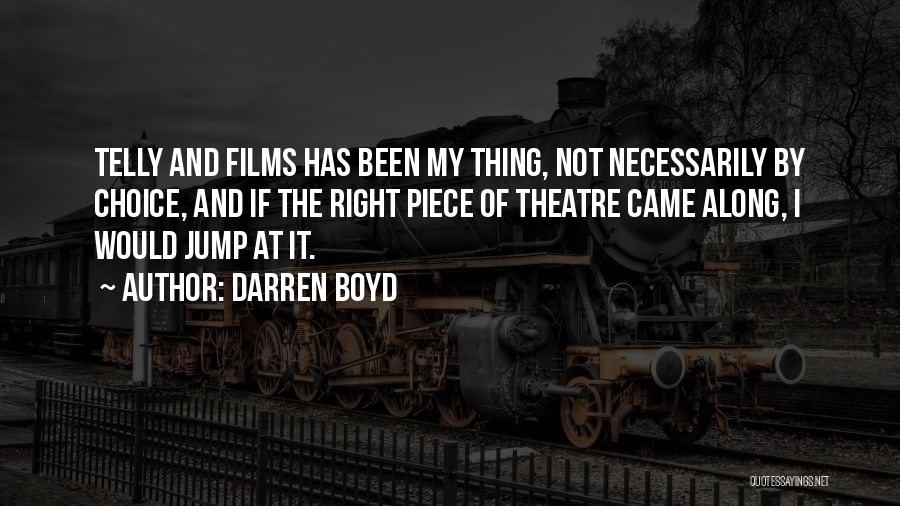 TELLY AND FILMS HAS BEEN MY THING, NOT NECESSARILY BY CHOICE, AND IF THE RIGHT PIECE OF THEATRE CAME ALONG, I WOULD JUMP AT IT.

~ AUTHOR: DARREN BOYD

QUOTESSAYINGS.NET